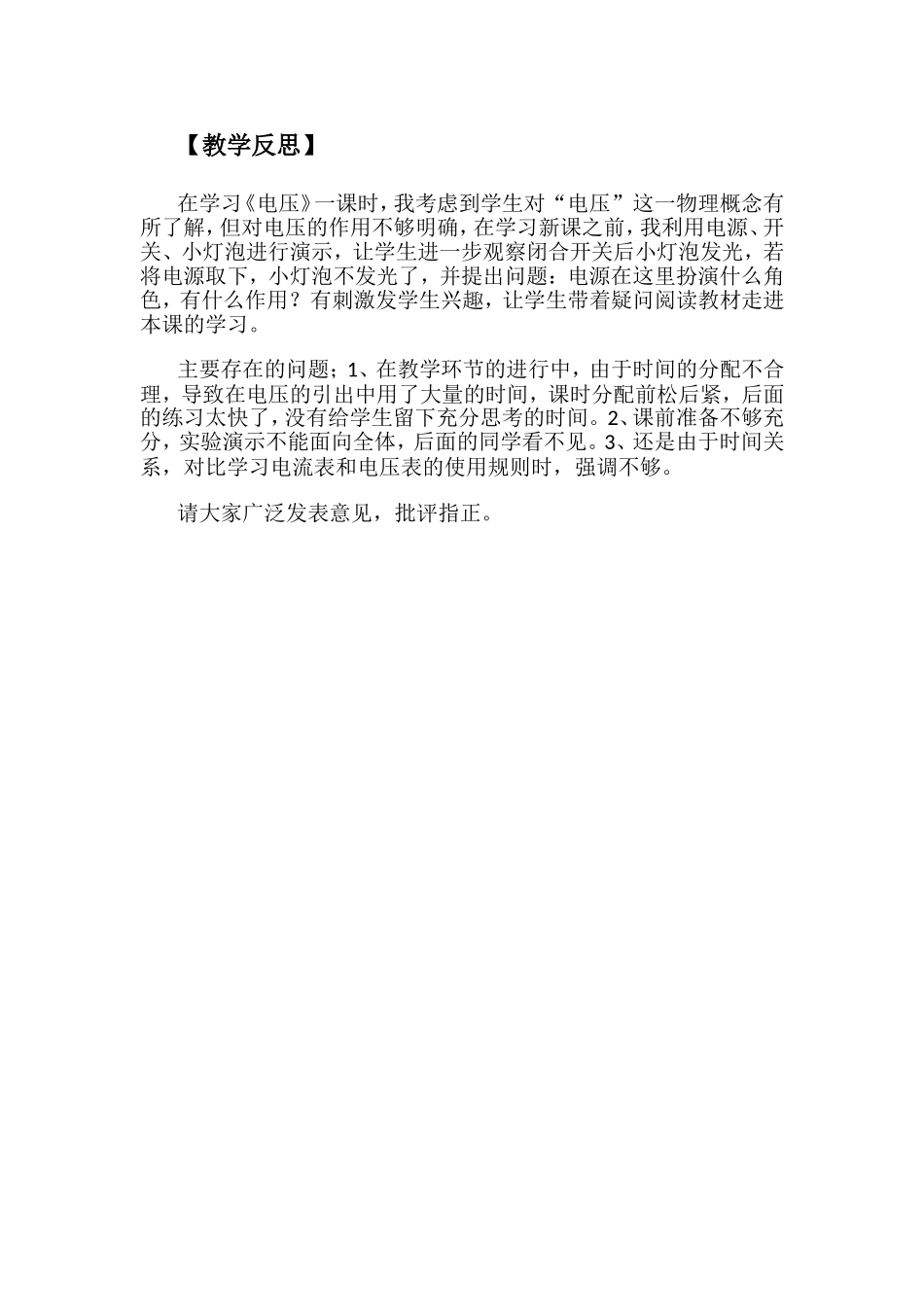 【教学反思】

在学习《电压》一课时，我考虑到学生对“电压”这一物理概念有所了解，但对电压的作用不够明确，在学习新课之前，我利用电源、开关、小灯泡进行演示，让学生进一步观察闭合开关后小灯泡发光，若将电源取下，小灯泡不发光了，并提出问题：电源在这里扮演什么角色，有什么作用？有刺激发学生兴趣，让学生带着疑问阅读教材走进本课的学习。

主要存在的问题；1、在教学环节的进行中，由于时间的分配不合理，导致在电压的引出中用了大量的时间，课时分配前松后紧，后面的练习太快了，没有给学生留下充分思考的时间。2、课前准备不够充分，实验演示不能面向全体，后面的同学看不见。3、还是由于时间关系，对比学习电流表和电压表的使用规则时，强调不够。

请大家广泛发表意见，批评指正。